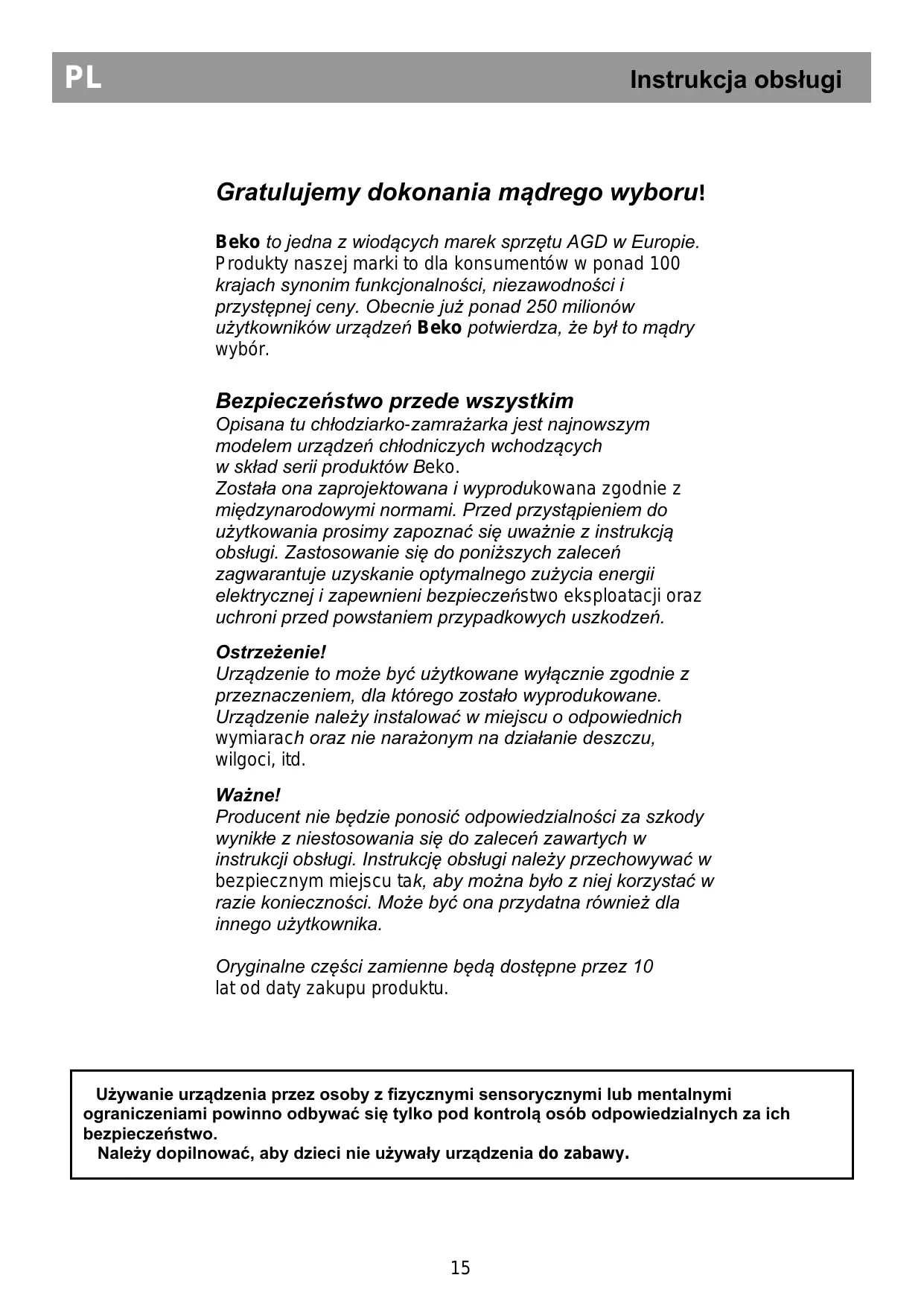 PL

Instrukcja obsługi

Gratulujemy dokonania mądrego wyboru!

Beko to jedna z wiodących marek sprzętu AGD w Europie. Produkty naszej marki to dla konsumentów w ponad 100 krajach synonim funkcjonalności, niezawodności i przystępnej ceny. Obecnie już ponad 250 milionów użytkowników urządzeń Beko potwierdza, że był to mądry wybór.

Bezpieczeństwo przede wszystkim
Opisana tu chłodziarko-zamrażarka jest najnowszym modelem urządzeń chłodniczych wchodzących w skład serii produktów Beko.
Została ona zaprojektowana i wyprodukowana zgodnie z międzynarodowymi normami. Przed przystąpieniem do użytkowania prosimy zapoznać się uważnie z instrukcją obsługi. Zastosowanie się do poniższych zaleceń zagwarantuje uzyskanie optymalnego zużycia energii elektrycznej i zapewnieni bezpieczeństwo eksploatacji oraz uchroni przed powstaniem przypadkowych uszkodzeń.

Ostrzeżenie!
Urządzenie to może być użytkowane wyłącznie zgodnie z przeznaczeniem, dla którego zostało wyprodukowane. Urządzenie należy instalować w miejscu o odpowiednich wymiarach oraz nie narażonym na działanie deszczu, wilgoci, itd.

Ważne!
Producent nie będzie ponosić odpowiedzialności za szkody wynikłe z niestosowania się do zaleceń zawartych w instrukcji obsługi. Instrukcję obsługi należy przechowywać w bezpiecznym miejscu tak, aby można było z niej korzystać w razie konieczności. Może być ona przydatna również dla innego użytkownika.

Oryginalne części zamienne będą dostępne przez 10 lat od daty zakupu produktu.

Używanie urządzenia przez osoby z fizycznymi sensorycznymi lub mentalnymi ograniczeniami powinno odbywać się tylko pod kontrolą osób odpowiedzialnych za ich bezpieczeństwo.
Należy dopilnować, aby dzieci nie używały urządzenia do zabawy.

15